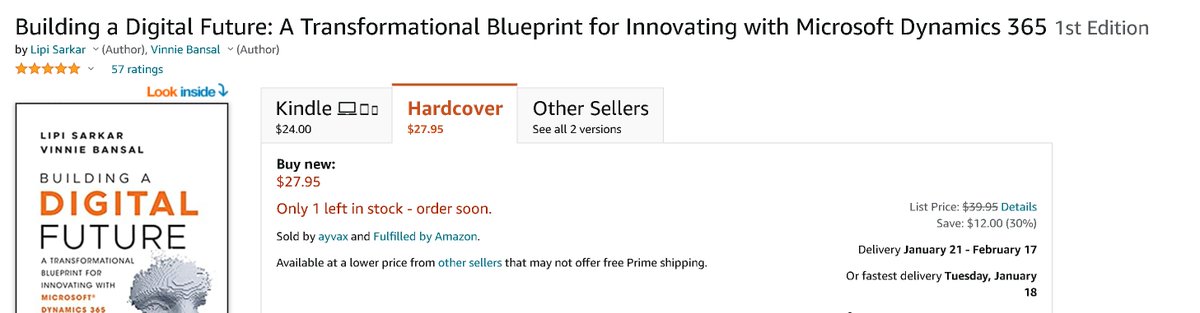 Building a Digital Future: A Transformational Blueprint for Innovating with Microsoft Dynamics 365 1st Edition

by Lipi Sarkar (Author), Vinnie Bansal (Author)

57 ratings

Look inside

LIPI SARKAR
VINNIE BANSAL
BUILDING A
DIGITAL
FUTURE
A TRANSFORMATIONAL BLUEPRINT FOR INNOVATING WITH
MICROSOFT® DYNAMICS 365

Kindle
$24.00

Hardcover
$27.95

Other Sellers
See all 2 versions

Buy new:
$27.95

Only 1 left in stock - order soon.

Sold by ayvax and Fulfilled by Amazon.

Available at a lower price from other sellers that may not offer free Prime shipping.

List Price: $39.95 Details
Save: $12.00 (30%)

Delivery January 21 - February 17

Or fastest delivery Tuesday, January 18